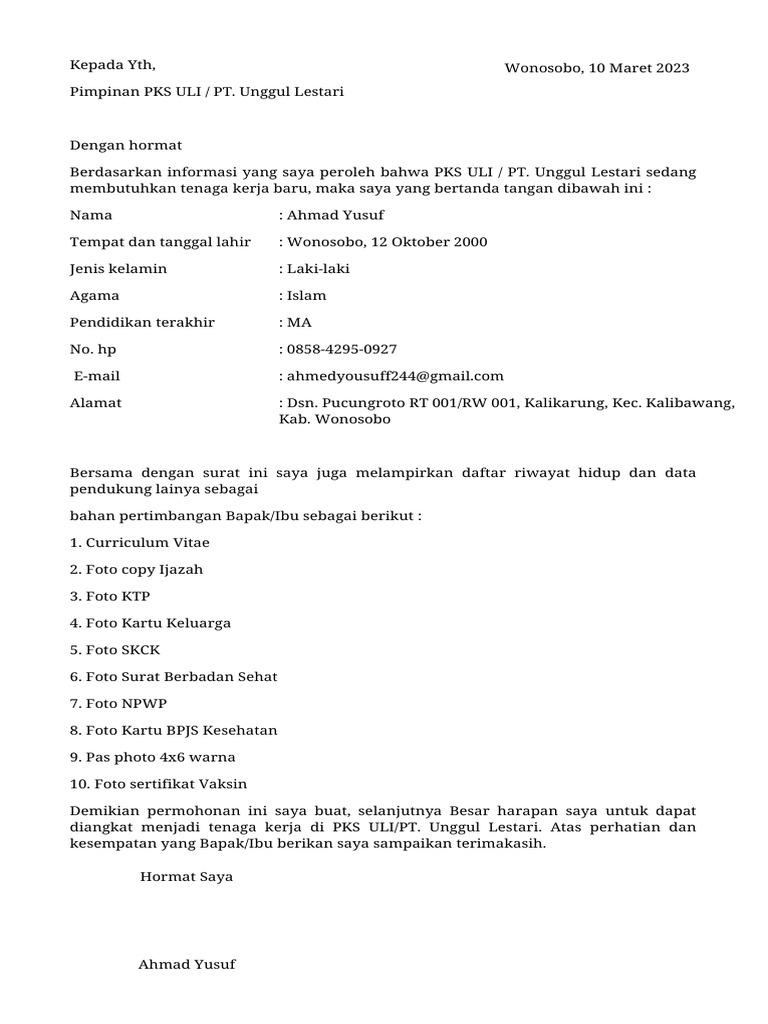 Kepada Yth,

Wonosobo, 10 Maret 2023

Pimpinan PKS ULI / PT. Unggul Lestari

Dengan hormat

Berdasarkan informasi yang saya peroleh bahwa PKS ULI / PT. Unggul Lestari sedang membutuhkan tenaga kerja baru, maka saya yang bertanda tangan dibawah ini :

Nama : Ahmad Yusuf

Tempat dan tanggal lahir : Wonosobo, 12 Oktober 2000

Jenis kelamin : Laki-laki

Agama : Islam

Pendidikan terakhir : MA

No. hp : 0858-4295-0927

E-mail : ahmedyousuff244@gmail.com

Alamat : Dsn. Pucungroto RT 001/RW 001, Kalikarung, Kec. Kalibawang, Kab. Wonosobo

Bersama dengan surat ini saya juga melampirkan daftar riwayat hidup dan data pendukung lainya sebagai

bahan pertimbangan Bapak/Ibu sebagai berikut :

1. Curriculum Vitae

2. Foto copy Ijazah

3. Foto KTP

4. Foto Kartu Keluarga

5. Foto SKCK

6. Foto Surat Berbadan Sehat

7. Foto NPWP

8. Foto Kartu BPJS Kesehatan

9. Pas photo 4x6 warna

10. Foto sertifikat Vaksin

Demikian permohonan ini saya buat, selanjutnya Besar harapan saya untuk dapat diangkat menjadi tenaga kerja di PKS ULI/PT. Unggul Lestari. Atas perhatian dan kesempatan yang Bapak/Ibu berikan saya sampaikan terimakasih.

Hormat Saya

Ahmad Yusuf